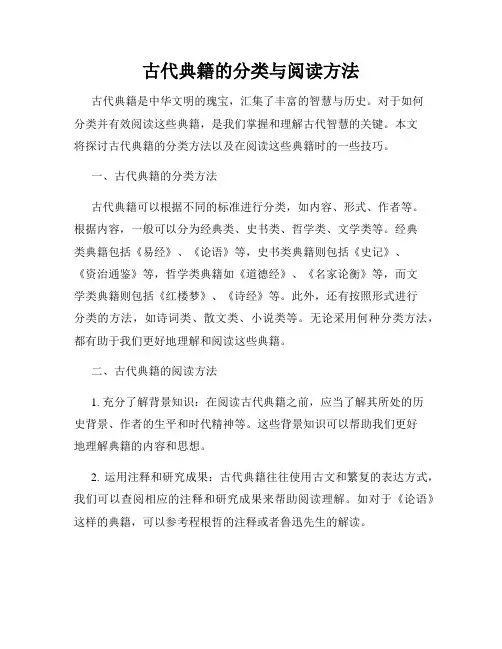 古代典籍的分类与阅读方法

古代典籍是中华文明的瑰宝，汇集了丰富的智慧与历史。对于如何分类并有效阅读这些典籍，是我们掌握和理解古代智慧的关键。本文将探讨古代典籍的分类方法以及在阅读这些典籍时的一些技巧。

一、古代典籍的分类方法

古代典籍可以根据不同的标准进行分类，如内容、形式、作者等。根据内容，一般可以分为经典类、史书类、哲学类、文学类等。经典类典籍包括《易经》、《论语》等，史书类典籍则包括《史记》、《资治通鉴》等，哲学类典籍如《道德经》、《名家论衡》等，而文学类典籍则包括《红楼梦》、《诗经》等。此外，还有按照形式进行分类的方法，如诗词类、散文类、小说类等。无论采用何种分类方法，都有助于我们更好地理解和阅读这些典籍。

二、古代典籍的阅读方法

1. 充分了解背景知识：在阅读古代典籍之前，应当了解其所处的历史背景、作者的生平和时代精神等。这些背景知识可以帮助我们更好地理解典籍的内容和思想。

2. 运用注释和研究成果：古代典籍往往使用古文和繁复的表达方式，我们可以查阅相应的注释和研究成果来帮助阅读理解。如对于《论语》这样的典籍，可以参考程根哲的注释或者鲁迅先生的解读。